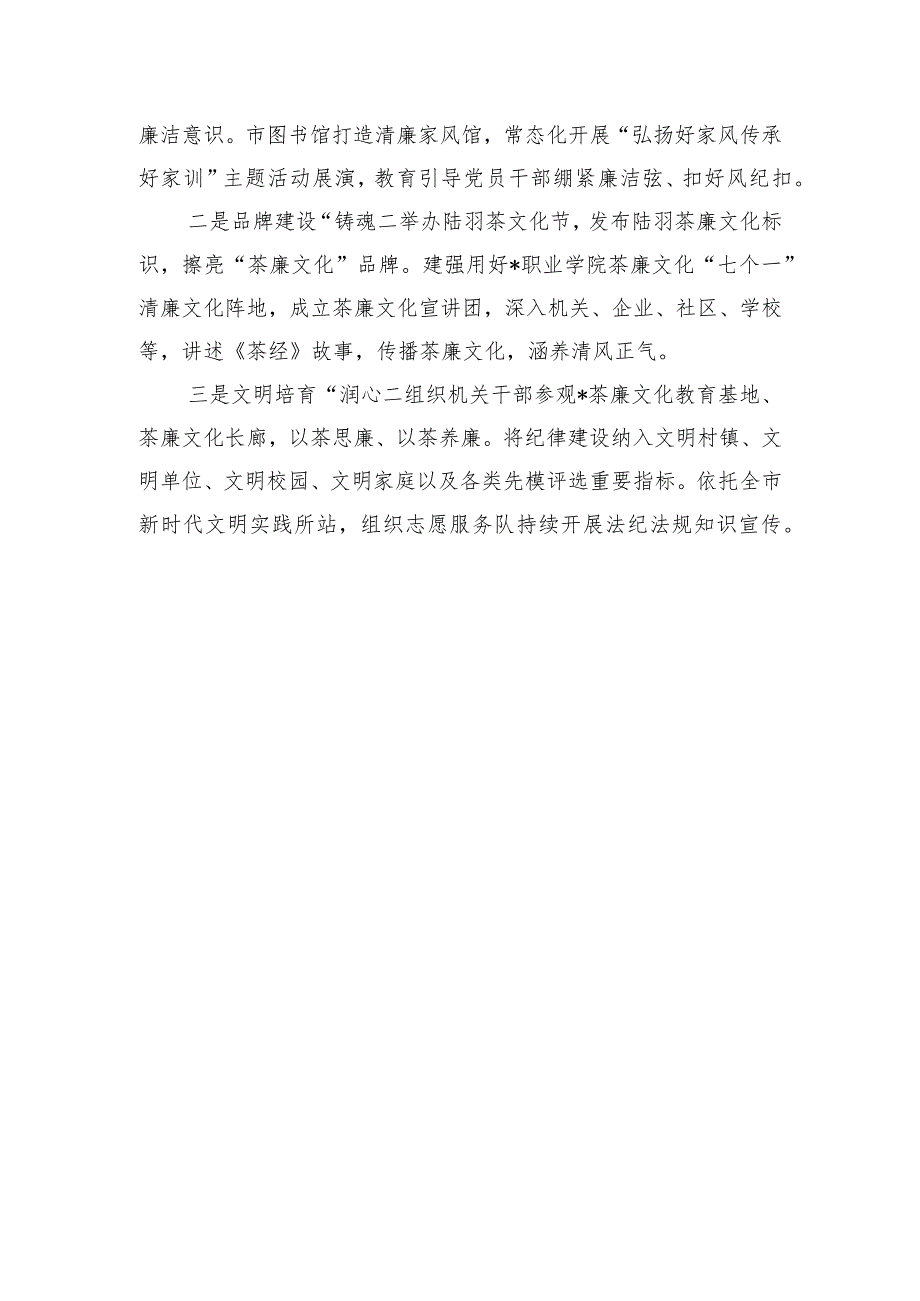 廉洁意识。市图书馆打造清廉家风馆，常态化开展“弘扬好家风传承好家训”主题活动展演，教育引导党员干部绷紧廉洁弦、扣好风纪扣。

二是品牌建设“铸魂二举办陆羽茶文化节，发布陆羽茶廉文化标识，擦亮“茶廉文化”品牌。建强用好*职业学院茶廉文化“七个一”清廉文化阵地，成立茶廉文化宣讲团，深入机关、企业、社区、学校等，讲述《茶经》故事，传播茶廉文化，涵养清风正气。

三是文明培育“润心二组织机关干部参观*茶廉文化教育基地、茶廉文化长廊，以茶思廉、以茶养廉。将纪律建设纳入文明村镇、文明单位、文明校园、文明家庭以及各类先模评选重要指标。依托全市新时代文明实践所站，组织志愿服务队持续开展法纪法规知识宣传。